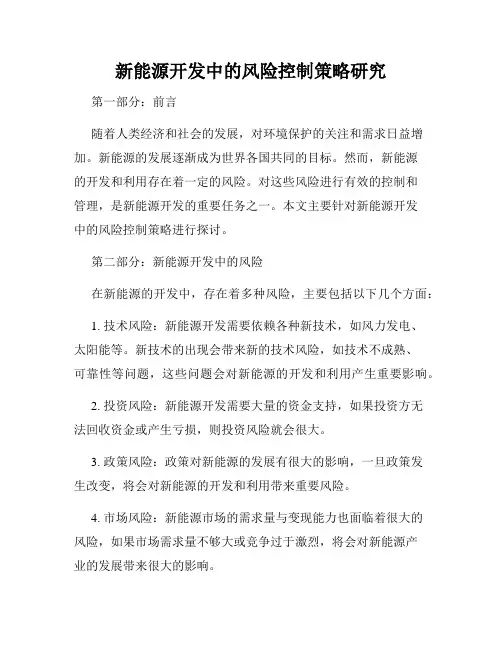 新能源开发中的风险控制策略研究

第一部分：前言

随着人类经济和社会的发展，对环境保护的关注和需求日益增加。新能源的发展逐渐成为世界各国共同的目标。然而，新能源的开发和利用存在着一定的风险。对这些风险进行有效的控制和管理，是新能源开发的重要任务之一。本文主要针对新能源开发中的风险控制策略进行探讨。

第二部分：新能源开发中的风险

在新能源的开发中，存在着多种风险，主要包括以下几个方面：

1. 技术风险：新能源开发需要依赖各种新技术，如风力发电、太阳能等。新技术的出现会带来新的技术风险，如技术不成熟、可靠性等问题，这些问题会对新能源的开发和利用产生重要影响。

2. 投资风险：新能源开发需要大量的资金支持，如果投资方无法回收资金或产生亏损，则投资风险就会很大。

3. 政策风险：政策对新能源的发展有很大的影响，一旦政策发生改变，将会对新能源的开发和利用带来重要风险。

4. 市场风险：新能源市场的需求量与变现能力也面临着很大的风险，如果市场需求量不够大或竞争过于激烈，将会对新能源产业的发展带来很大的影响。